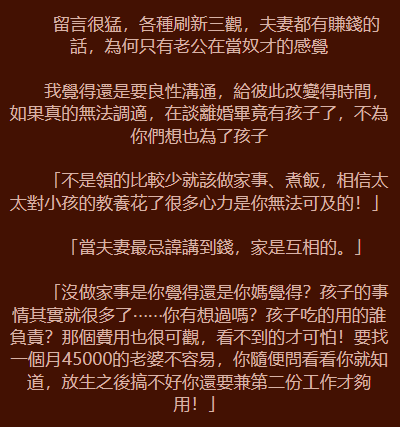 留言很猛，各種刷新三觀，夫妻都有賺錢的話，為何只有老公在當奴才的感覺

我覺得還是要良性溝通，給彼此改變得時間，如果真的無法調適，在談離婚畢竟有孩子了，不為你們想也為了孩子

「不是領的比較少就該做家事、煮飯，相信太太對小孩的教養花了很多心力是你無法可及的！」

「當夫妻最忌諱講到錢，家是互相的。」

「沒做家事是你覺得還是你媽覺得？孩子的事情其實就很多了……你有想過嗎？孩子吃的用的誰負責？那個費用也很可觀，看不到的才可怕！要找一個月45000的老婆不容易，你隨便問看看你就知道，放生之後搞不好你還要兼第二份工作才夠用！」